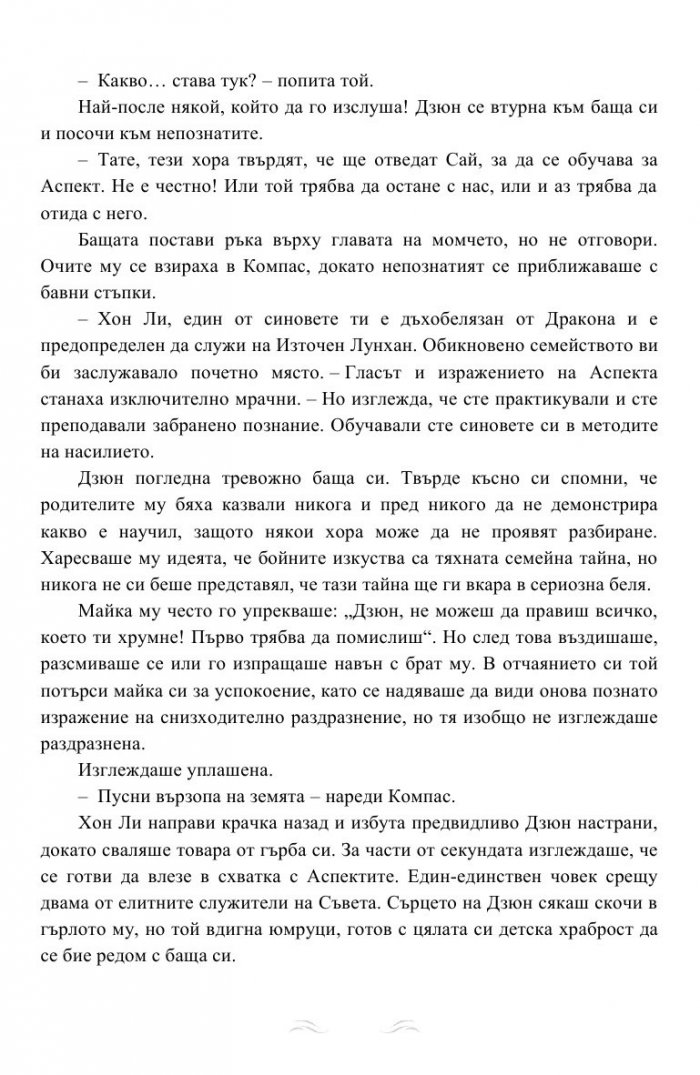 – Какво… става тук? – попита той.

Най-после някой, който да го изслуша! Дзюн се втурна към баща си и посочи към непознатите.

– Тате, тези хора твърдят, че ще отведат Сай, за да се обучава за Аспект. Не е честно! Или той трябва да остане с нас, или и аз трябва да отида с него.

Бащата постави ръка върху главата на момчето, но не отговори. Очите му се взираха в Компас, докато непознатият се приближаваше с бавни стъпки.

– Хон Ли, един от синовете ти е дъхобелязан от Дракона и е предопределен да служи на Източен Лунхан. Обикновено семейството ви би заслужавало почетно място. – Гласът и изражението на Аспекта станаха изключително мрачни. – Но изглежда, че сте практикували и сте преподавали забранено познание. Обучавали сте синовете си в методите на насилието.

Дзюн погледна тревожно баща си. Твърде късно си спомни, че родителите му бяха казвали никога и пред никого да не демонстрира какво е научил, защото някои хора може да не проявят разбиране. Харесваше му идеята, че бойните изкуства са тяхната семейна тайна, но никога не си беше представял, че тази тайна ще ги вкара в сериозна беля.

Майка му често го упрекваше: „Дзюн, не можеш да правиш всичко, което ти хрумне! Първо трябва да помислиш“. Но след това въздишаше, разсмиваше се или го изпращаше навън с брат му. В отчаянието си той потърси майка си за успокоение, като се надяваше да види онова познато изражение на снизходително раздразнение, но тя изобщо не изглеждаше раздразнена.

Изглеждаше уплашена.

– Пусни вързопа на земята – нареди Компас.

Хон Ли направи крачка назад и избута предвидливо Дзюн настрани, докато сваляше товара от гърба си. За части от секундата изглеждаше, че се готви да влезе в схватка с Аспектите. Един-единствен човек срещу двама от елитните служители на Съвета. Сърцето на Дзюн сякаш скочи в гърлото му, но той вдигна юмруци, готов с цялата си детска храброст да се бие редом с баща си.